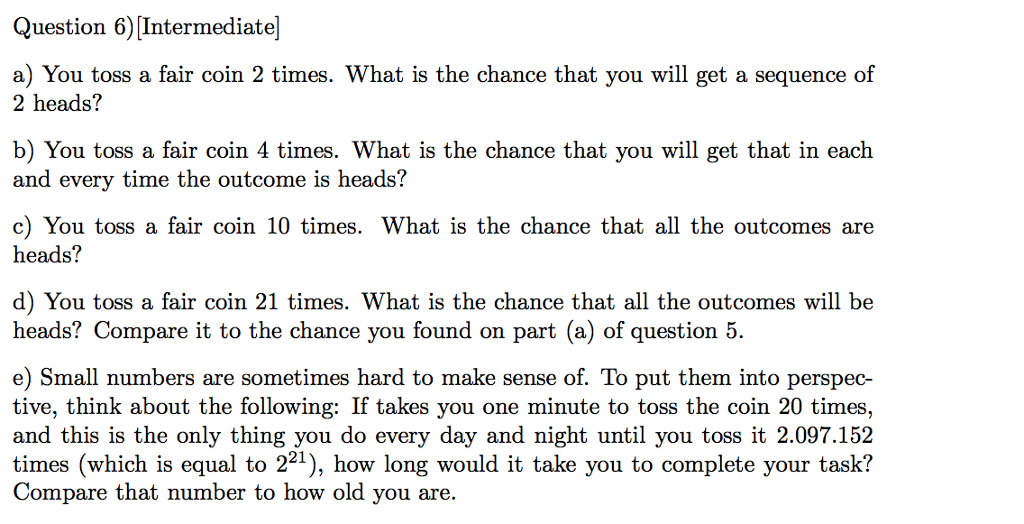 Question 6)[Intermediate]

a) You toss a fair coin 2 times. What is the chance that you will get a sequence of 2 heads?

b) You toss a fair coin 4 times. What is the chance that you will get that in each and every time the outcome is heads?

c) You toss a fair coin 10 times. What is the chance that all the outcomes are heads?

d) You toss a fair coin 21 times. What is the chance that all the outcomes will be heads? Compare it to the chance you found on part (a) of question 5.

e) Small numbers are sometimes hard to make sense of. To put them into perspective, think about the following: If takes you one minute to toss the coin 20 times, and this is the only thing you do every day and night until you toss it 2.097.152 times (which is equal to $2^{21}$), how long would it take you to complete your task? Compare that number to how old you are.